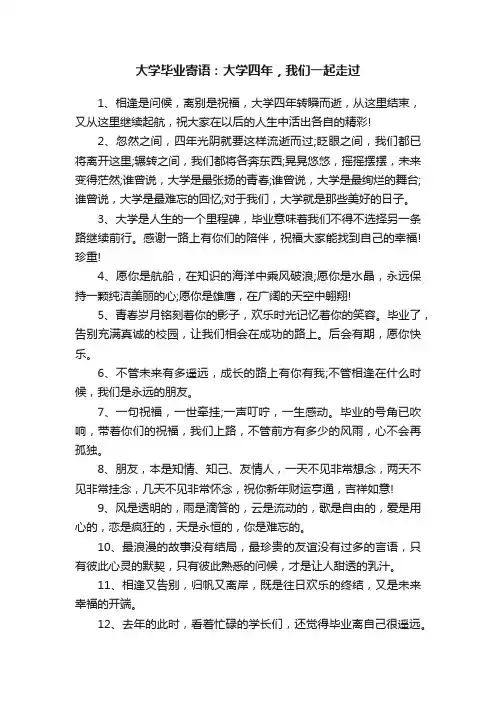 大学毕业寄语：大学四年，我们一起走过

1、相逢是问候，离别是祝福，大学四年转瞬而逝，从这里结束，又从这里继续起航，祝大家在以后的人生中活出各自的精彩!

2、忽然之间，四年光阴就要这样流逝而过;眨眼之间，我们都已将离开这里;辗转之间，我们都将各奔东西;晃晃悠悠，摇摇摆摆，未来变得茫然;谁曾说，大学是最张扬的青春;谁曾说，大学是最绚烂的舞台;谁曾说，大学是最难忘的回忆;对于我们，大学就是那些美好的日子。

3、大学是人生的一个里程碑，毕业意味着我们不得不选择另一条路继续前行。感谢一路上有你们的陪伴，祝福大家能找到自己的幸福!珍重!

4、愿你是航船，在知识的海洋中乘风破浪;愿你是水晶，永远保持一颗纯洁美丽的心;愿你是雄鹰，在广阔的天空中翱翔!

5、青春岁月铭刻着你的影子，欢乐时光记忆着你的笑容。毕业了，告别充满真诚的校园，让我们相会在成功的路上。后会有期，愿你快乐。

6、不管未来有多遥远，成长的路上有你有我;不管相逢在什么时候，我们是永远的朋友。

7、一句祝福，一世牵挂;一声叮咛，一生感动。毕业的号角已吹响，带着你们的祝福，我们上路，不管前方有多少的风雨，心不会再孤独。

8、朋友，本是知情、知己、友情人，一天不见非常想念，两天不见非常挂念，几天不见非常怀念，祝你新年财运亨通，吉祥如意!

9、风是透明的，雨是滴答的，云是流动的，歌是自由的，爱是用心的，恋是疯狂的，天是永恒的，你是难忘的。

10、最浪漫的故事没有结局，最珍贵的友谊没有过多的言语，只有彼此心灵的默契，只有彼此熟悉的问候，才是让人甜透的乳汁。

11、相逢又告别，归帆又离岸，既是往日欢乐的终结，又是未来幸福的开端。

12、去年的此时，看着忙碌的学长们，还觉得毕业离自己很遥远。